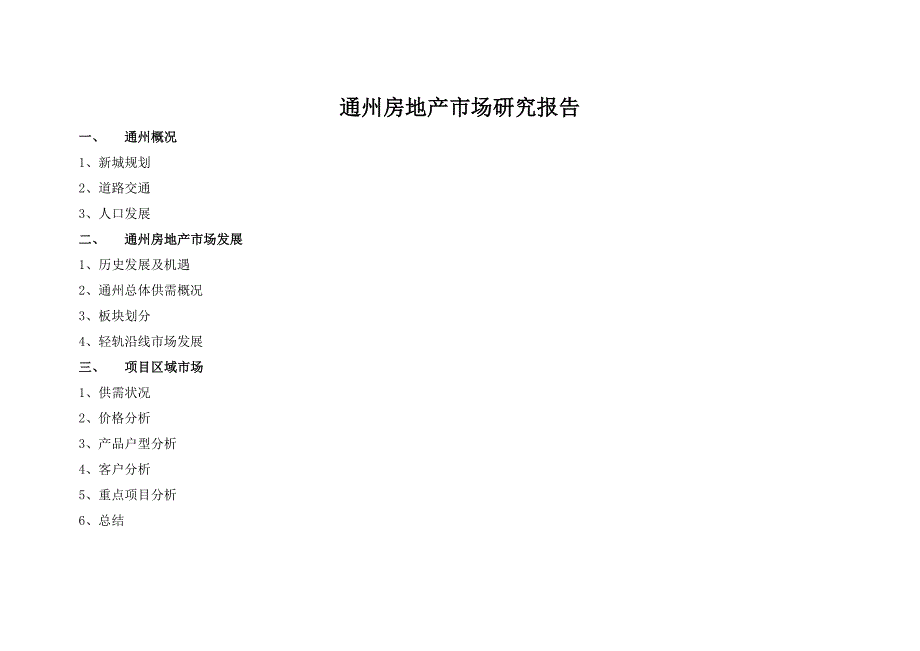 通州房地产市场研究报告

一、 通州概况

1、新城规划

2、道路交通

3、人口发展

二、 通州房地产市场发展

1、历史发展及机遇

2、通州总体供需概况

3、板块划分

4、轻轨沿线市场发展

三、 项目区域市场

1、供需状况

2、价格分析

3、产品户型分析

4、客户分析

5、重点项目分析

6、总结